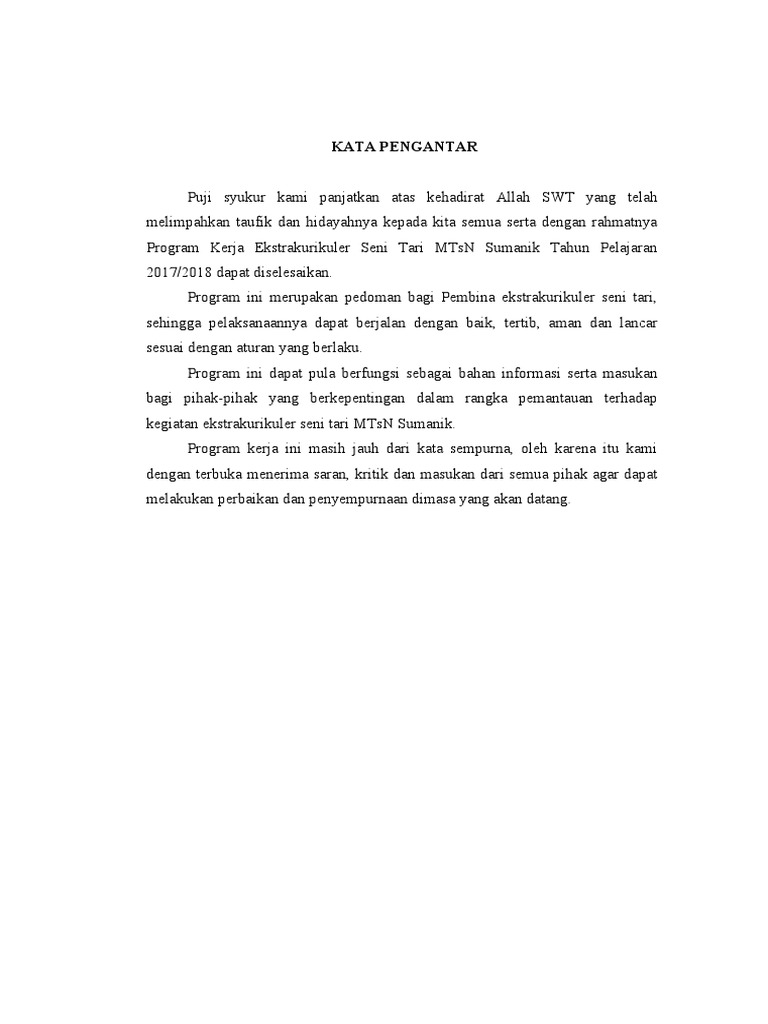 KATA PENGANTAR

Puji syukur kami panjatkan atas kehadirat Allah SWT yang telah melimpahkan taufik dan hidayahnya kepada kita semua serta dengan rahmatnya Program Kerja Ekstrakurikuler Seni Tari MTsN Sumanik Tahun Pelajaran 2017/2018 dapat diselesaikan.

Program ini merupakan pedoman bagi Pembina ekstrakurikuler seni tari, sehingga pelaksanaannya dapat berjalan dengan baik, tertib, aman dan lancar sesuai dengan aturan yang berlaku.

Program ini dapat pula berfungsi sebagai bahan informasi serta masukan bagi pihak-pihak yang berkepentingan dalam rangka pemantauan terhadap kegiatan ekstrakurikuler seni tari MTsN Sumanik.

Program kerja ini masih jauh dari kata sempurna, oleh karena itu kami dengan terbuka menerima saran, kritik dan masukan dari semua pihak agar dapat melakukan perbaikan dan penyempurnaan dimasa yang akan datang.